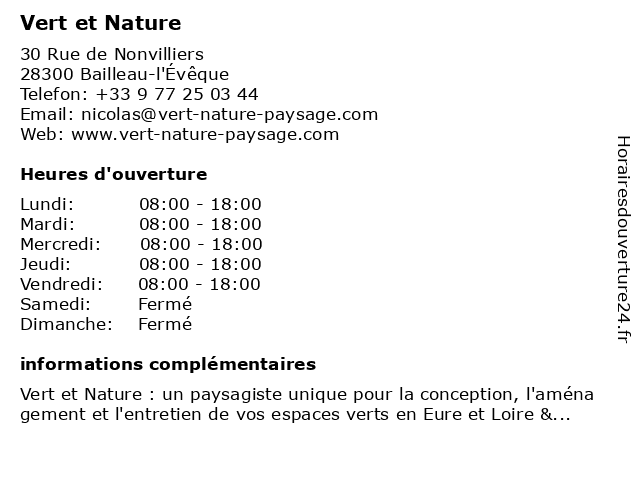 Vert et Nature

30 Rue de Nonvilliers
28300 Bailleau-l'Évêque
Telefon: +33 9 77 25 03 44
Email: nicolas@vert-nature-paysage.com
Web: www.vert-nature-paysage.com

Heures d'ouverture

Lundi: 08:00 - 18:00
Mardi: 08:00 - 18:00
Mercredi: 08:00 - 18:00
Jeudi: 08:00 - 18:00
Vendredi: 08:00 - 18:00
Samedi: Fermé
Dimanche: Fermé

informations complémentaires

Vert et Nature : un paysagiste unique pour la conception, l'aména gement et l'entretien de vos espaces verts en Eure et Loire &...

Horairesdouverture24.fr